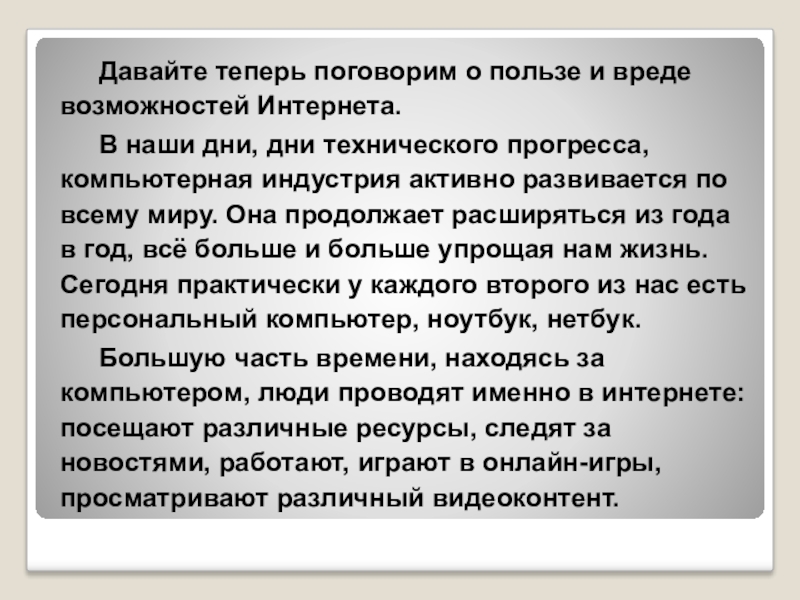 Давайте теперь поговорим о пользе и вреде возможностей Интернета.

В наши дни, дни технического прогресса, компьютерная индустрия активно развивается по всему миру. Она продолжает расширяться из года в год, всё больше и больше упрощая нам жизнь. Сегодня практически у каждого второго из нас есть персональный компьютер, ноутбук, нетбук.

Большую часть времени, находясь за компьютером, люди проводят именно в интернете: посещают различные ресурсы, следят за новостями, работают, играют в онлайн-игры, просматривают различный видеоконтент.